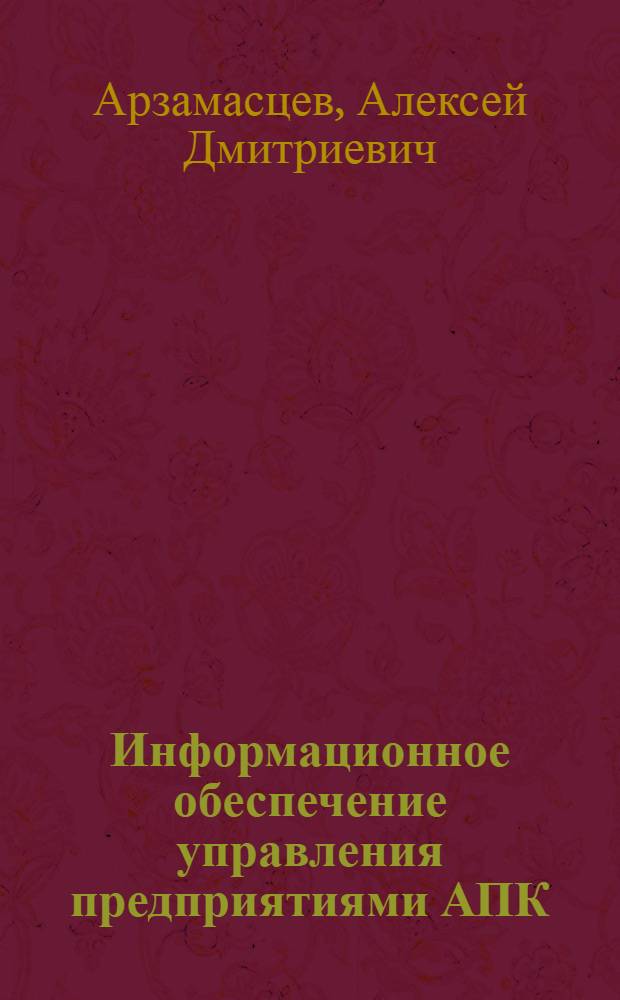 Арзамасцев, Алексей Дмитриевич

Информационное обеспечение управления предприятиями АПК